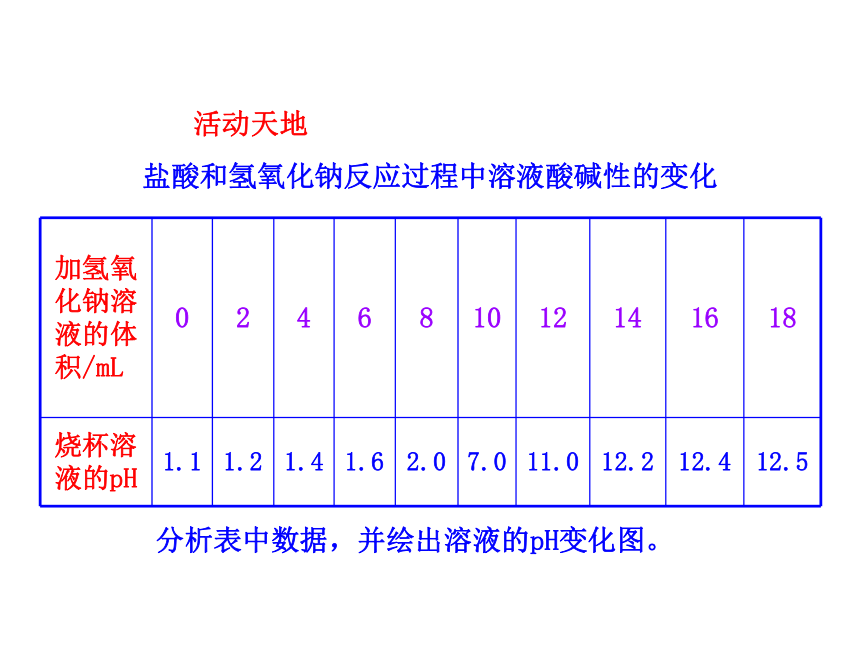 活动天地

盐酸和氢氧化钠反应过程中溶液酸碱性的变化

| 加氢氧化钠溶液的体积/mL | 0 | 2 | 4 | 6 | 8 | 10 | 12 | 14 | 16 | 18 |
|---|---|---|---|---|---|---|---|---|---|---|
| 烧杯溶液的pH | 1.1 | 1.2 | 1.4 | 1.6 | 2.0 | 7.0 | 11.0 | 12.2 | 12.4 | 12.5 |

分析表中数据，并绘出溶液的pH变化图。